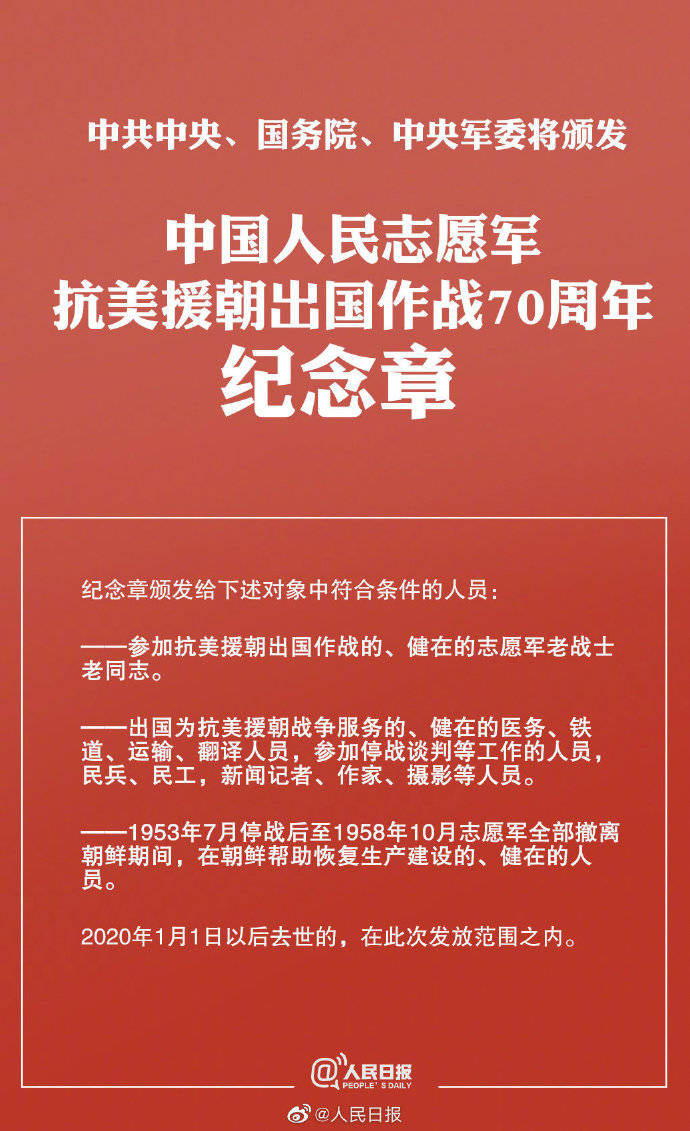 中共中央、国务院、中央军委将颁发

中国人民志愿军
抗美援朝出国作战70周年
纪念章

纪念章颁发给下述对象中符合条件的人员：

——参加抗美援朝出国作战的、健在的志愿军老战士老同志。

——出国为抗美援朝战争服务的、健在的医务、铁道、运输、翻译人员，参加停战谈判等工作的人员，民兵、民工，新闻记者、作家、摄影等人员。

——1953年7月停战后至1958年10月志愿军全部撤离朝鲜期间，在朝鲜帮助恢复生产建设的、健在的人员。

2020年1月1日以后去世的，在此次发放范围之内。

@人民日报
PEOPLE'S DAILY

@人民日报